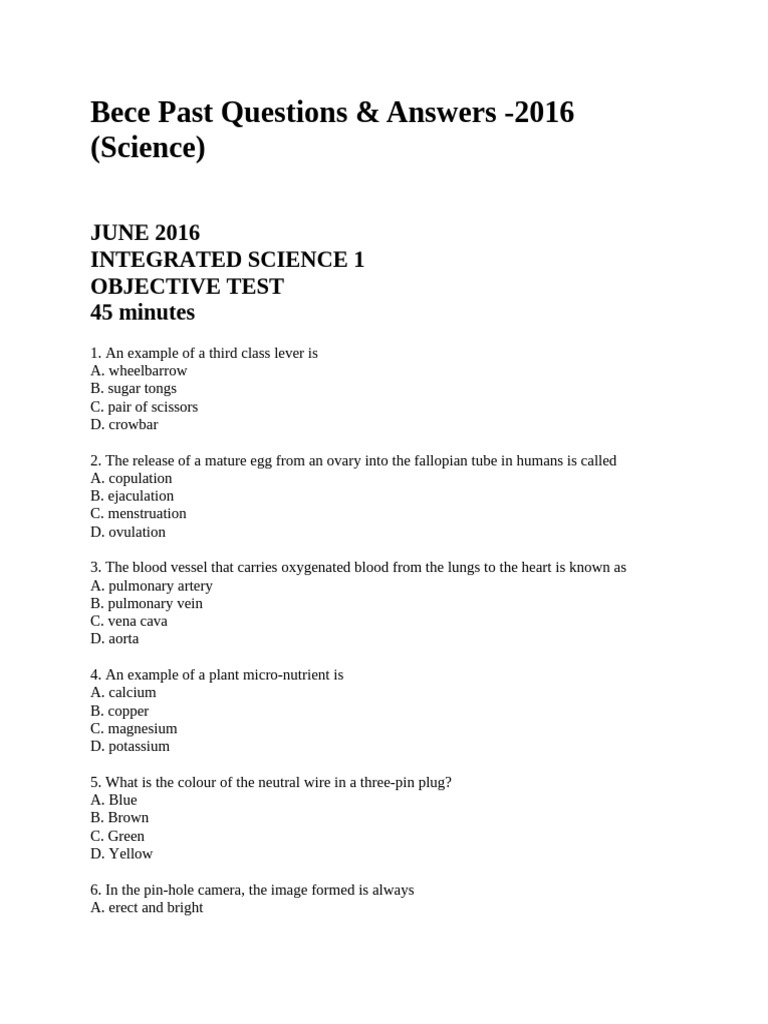 Bece Past Questions & Answers -2016 (Science)

JUNE 2016
INTEGRATED SCIENCE 1
OBJECTIVE TEST
45 minutes

1. An example of a third class lever is
A. wheelbarrow
B. sugar tongs
C. pair of scissors
D. crowbar

2. The release of a mature egg from an ovary into the fallopian tube in humans is called
A. copulation
B. ejaculation
C. menstruation
D. ovulation

3. The blood vessel that carries oxygenated blood from the lungs to the heart is known as
A. pulmonary artery
B. pulmonary vein
C. vena cava
D. aorta

4. An example of a plant micro-nutrient is
A. calcium
B. copper
C. magnesium
D. potassium

5. What is the colour of the neutral wire in a three-pin plug?
A. Blue
B. Brown
C. Green
D. Yellow

6. In the pin-hole camera, the image formed is always
A. erect and bright